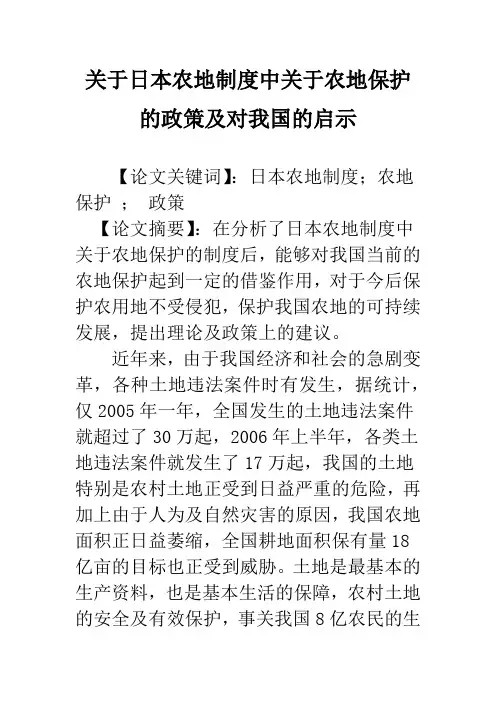 关于日本农地制度中关于农地保护的政策及对我国的启示

【论文关键词】：日本农地制度；农地保护 ； 政策

【论文摘要】：在分析了日本农地制度中关于农地保护的制度后，能够对我国当前的农地保护起到一定的借鉴作用，对于今后保护农用地不受侵犯，保护我国农地的可持续发展，提出理论及政策上的建议。

近年来，由于我国经济和社会的急剧变革，各种土地违法案件时有发生，据统计，仅 2005 年一年，全国发生的土地违法案件就超过了 30 万起，2006 年上半年，各类土地违法案件就发生了 17 万起，我国的土地特别是农村土地正受到日益严重的危险，再加上由于人为及自然灾害的原因，我国农地面积正日益萎缩，全国耕地面积保有量 18 亿亩的目标也正受到威胁。土地是最基本的生产资料，也是基本生活的保障，农村土地的安全及有效保护，事关我国 8 亿农民的生